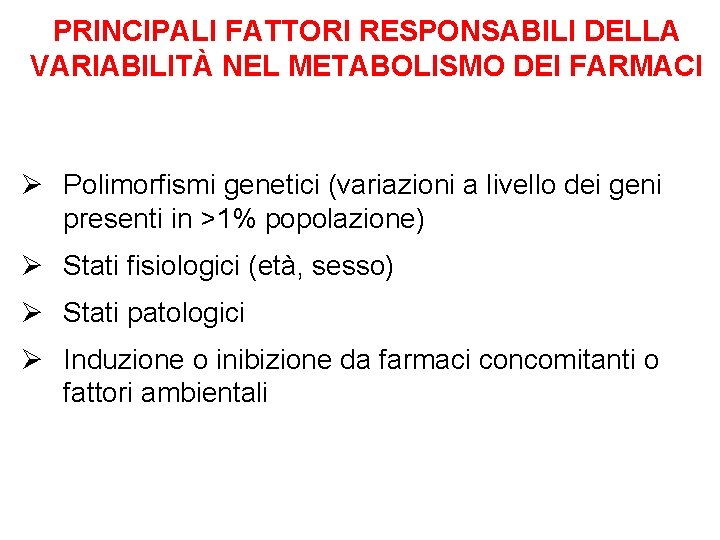 PRINCIPALI FATTORI RESPONSABILI DELLA VARIABILITÀ NEL METABOLISMO DEI FARMACI

➢ Polimorfismi genetici (variazioni a livello dei geni presenti in >1% popolazione)

➢ Stati fisiologici (età, sesso)

➢ Stati patologici

➢ Induzione o inibizione da farmaci concomitanti o fattori ambientali